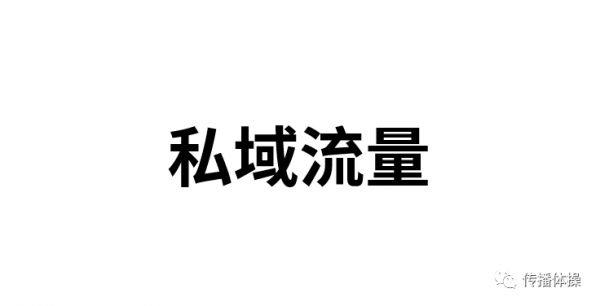 私域流量

传播体操